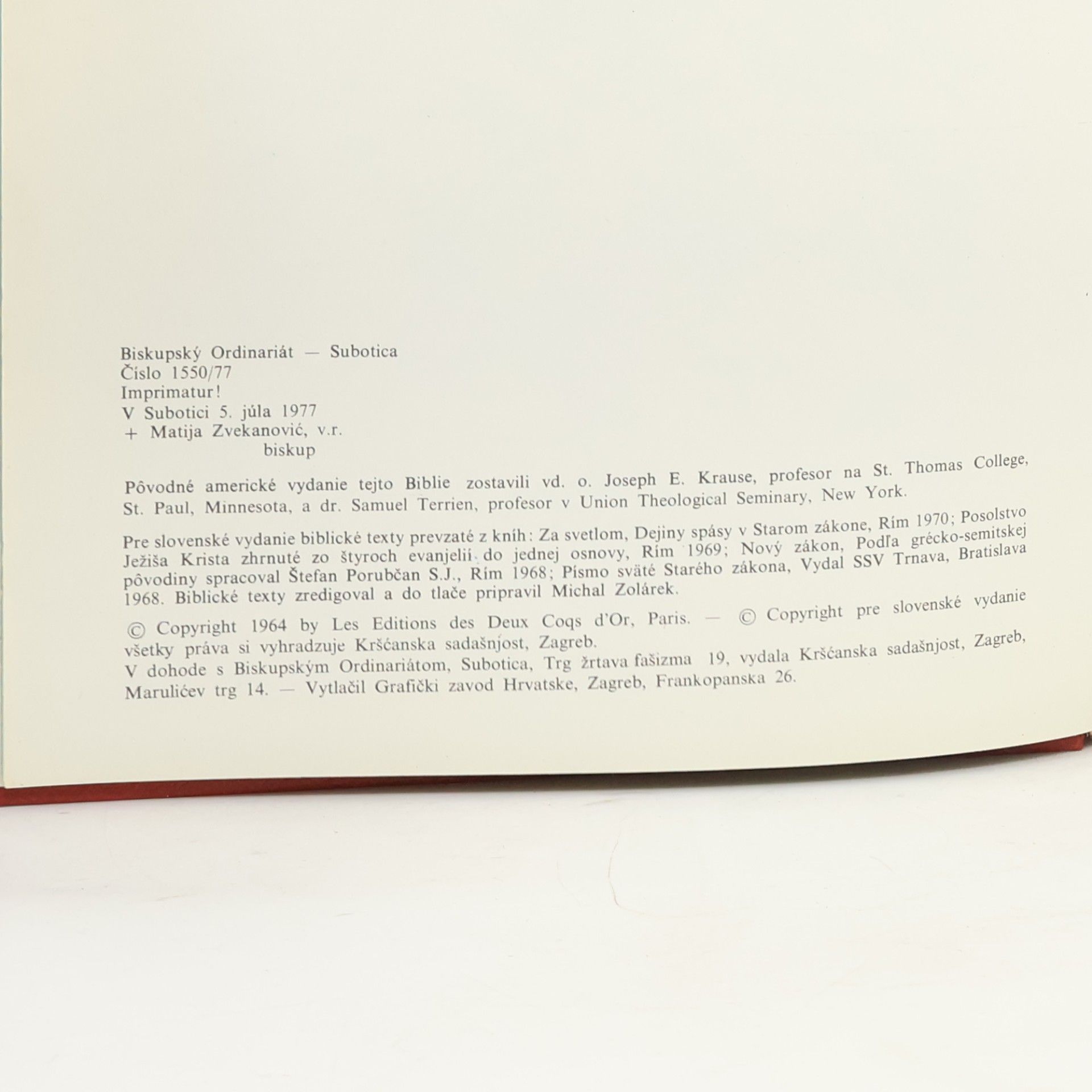 Biskupský Ordinariát — Subotica
Číslo 1550/77
Imprimatur!
V Subotici 5. júla 1977
+ Matija Zvekanović, v.r.
biskup

Pôvodné americké vydanie tejto Biblie zostavili vd. o. Joseph E. Krause, profesor na St. Thomas College, St. Paul, Minnesota, a dr. Samuel Terrien, profesor v Union Theological Seminary, New York.

Pre slovenské vydanie biblické texty prevzaté z kníh: Za svetlom, Dejiny spásy v Starom zákone, Rím 1970; Posolstvo Ježiša Krista zhrnuté zo štyroch evanjelií do jednej osnovy, Rím 1969; Nový zákon, Podľa grécko-semitskej pôvodiny spracoval Štefan Porubčan S.J., Rím 1968; Písmo sväté Starého zákona, Vydal SSV Trnava, Bratislava 1968. Biblické texty zredigoval a do tlače pripravil Michal Zolárek.

© Copyright 1964 by Les Editions des Deux Coqs d'Or, Paris. — © Copyright pre slovenské vydanie všetky práva si vyhradzuje Kršćanska sadašnjost, Zagreb.
V dohode s Biskupským Ordinariátom, Subotica, Trg žrtava fašizma 19, vydala Kršćanska sadašnjost, Zagreb, Marulićev trg 14. — Vytlačil Grafički zavod Hrvatske, Zagreb, Frankopanska 26.